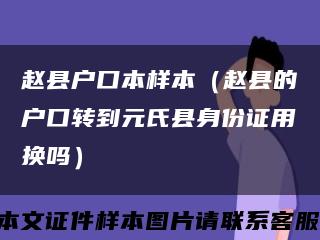 赵县户口本样本（赵县的户口转到元氏县身份证用换吗）

本文证件样本图片请联系客服